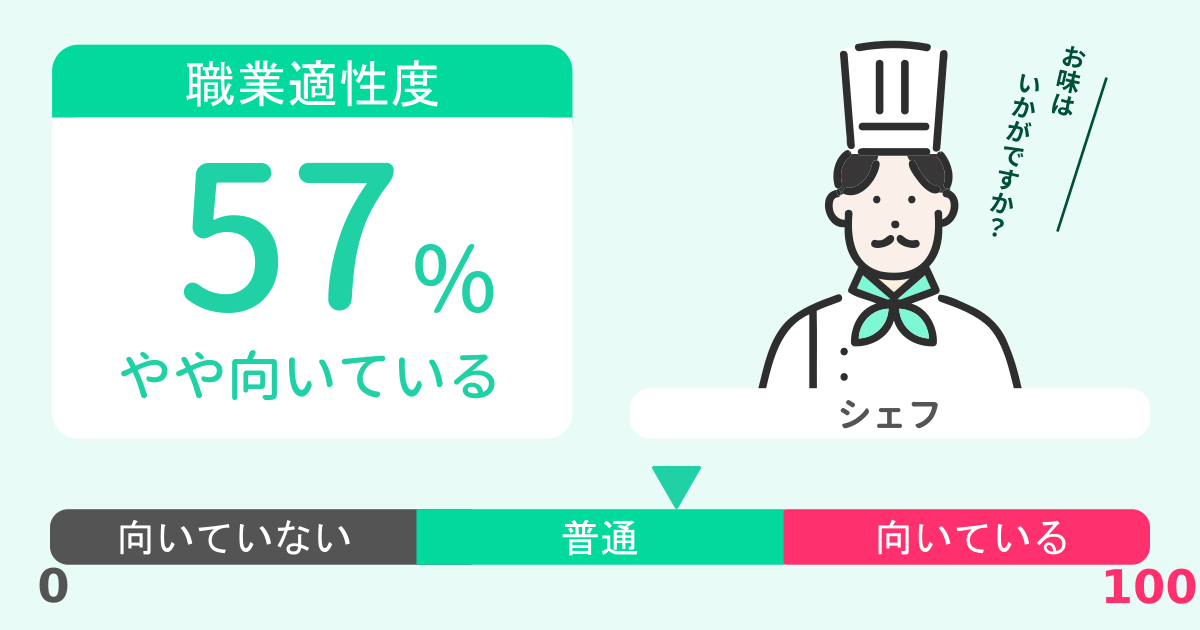 職業適性度

57%

やや向いている

お味は いかがですか?

シェフ

向いていない
普通
向いている

0
100